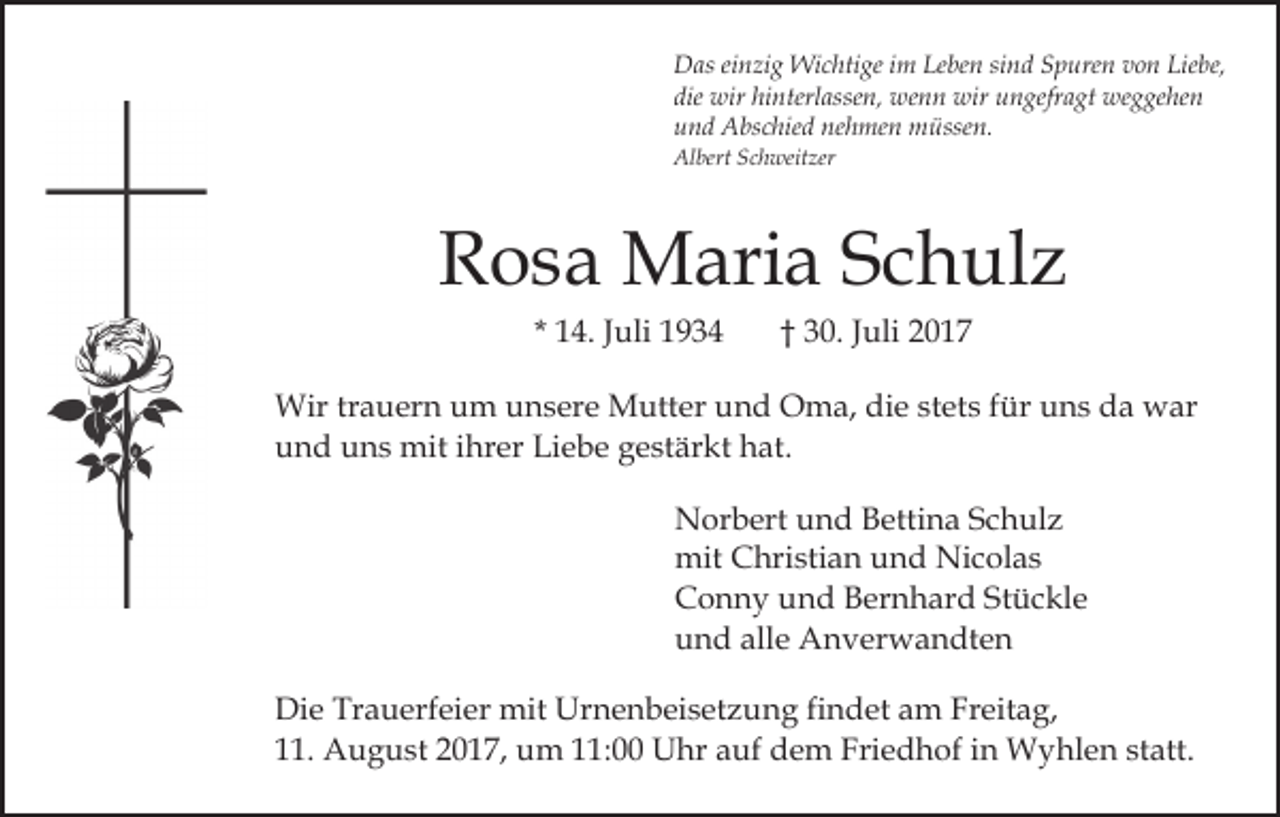 Das einzig Wichtige im Leben sind Spuren von Liebe, die wir hinterlassen, wenn wir ungefragt weggehen und Abschied nehmen müssen.
Albert Schweitzer

Rosa Maria Schulz

* 14. Juli 1934 † 30. Juli 2017

Wir trauern um unsere Mutter und Oma, die stets für uns da war und uns mit ihrer Liebe gestärkt hat.

Norbert und Bettina Schulz
mit Christian und Nicolas
Conny und Bernhard Stückle
und alle Anverwandten

Die Trauerfeier mit Urnenbeisetzung findet am Freitag, 11. August 2017, um 11:00 Uhr auf dem Friedhof in Wyhlen statt.